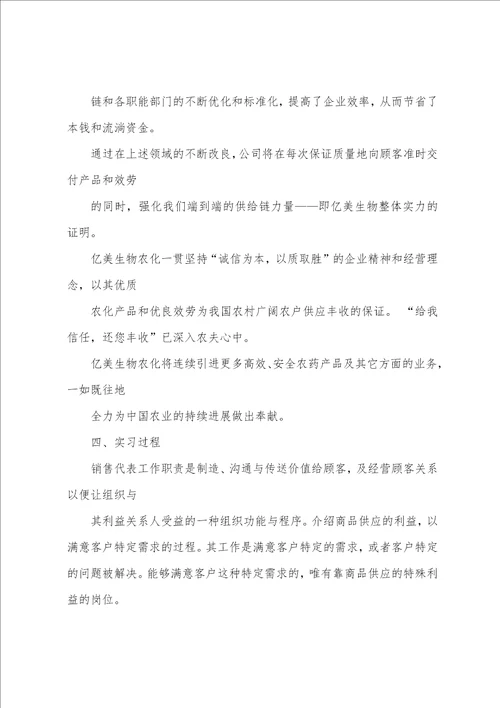 链和各职能部门的不断优化和标准化，提高了企业效率，从而节省了本钱和流淌资金。

通过在上述领域的不断改良，公司将在每次保证质量地向顾客准时交付产品和效劳

的同时，强化我们端到端的供给链力量——即亿美生物整体实力的证明。

亿美生物农化一贯坚持“诚信为本，以质取胜”的企业精神和经营理念，以其优质

农化产品和优良效劳为我国农村广阔农户供应丰收的保证。“给我信任，还您丰收”已深入农夫心中。

亿美生物农化将连续引进更多高效、安全农药产品及其它方面的业务，一如既往地

全力为中国农业的持续进展做出奉献。

四、实习过程

销售代表工作职责是制造、沟通与传送价值给顾客，及经营顾客关系以便让组织与

其利益关系人受益的一种组织功能与程序。介绍商品供应的利益，以满意客户特定需求的过程。其工作是满意客户特定的需求，或者客户特定的问题被解决。能够满意客户这种特定需求的，唯有靠商品供应的特殊利益的岗位。